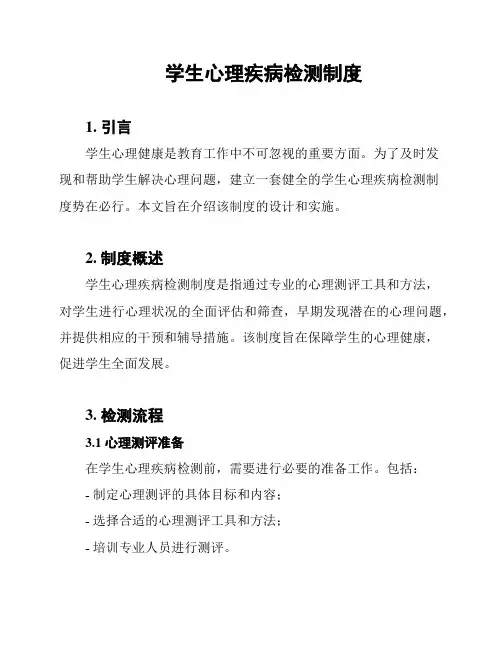 学生心理疾病检测制度

1. 引言

学生心理健康是教育工作中不可忽视的重要方面。为了及时发现和帮助学生解决心理问题，建立一套健全的学生心理疾病检测制度势在必行。本文旨在介绍该制度的设计和实施。

2. 制度概述

学生心理疾病检测制度是指通过专业的心理测评工具和方法，对学生进行心理状况的全面评估和筛查，早期发现潜在的心理问题，并提供相应的干预和辅导措施。该制度旨在保障学生的心理健康，促进学生全面发展。

3. 检测流程

3.1 心理测评准备

在学生心理疾病检测前，需要进行必要的准备工作。包括：

- 制定心理测评的具体目标和内容；

- 选择合适的心理测评工具和方法；

- 培训专业人员进行测评。